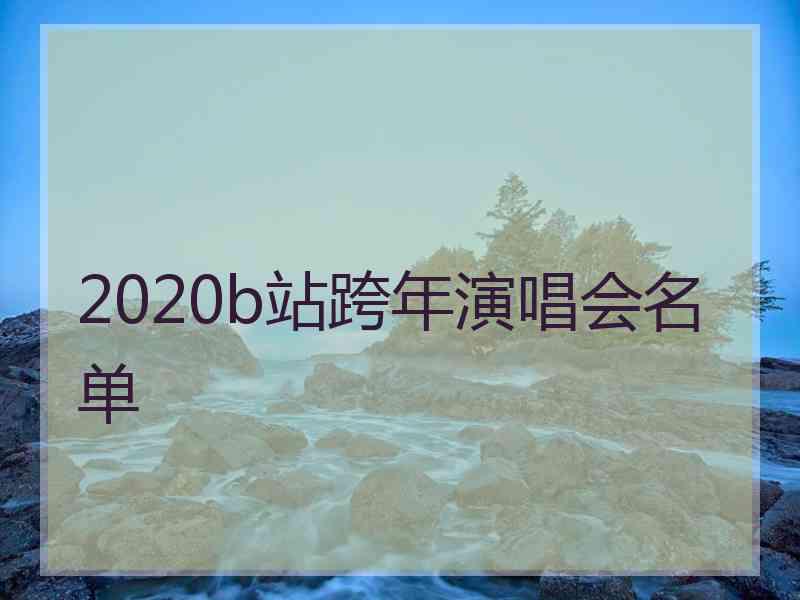 2020b站跨年演唱会名单